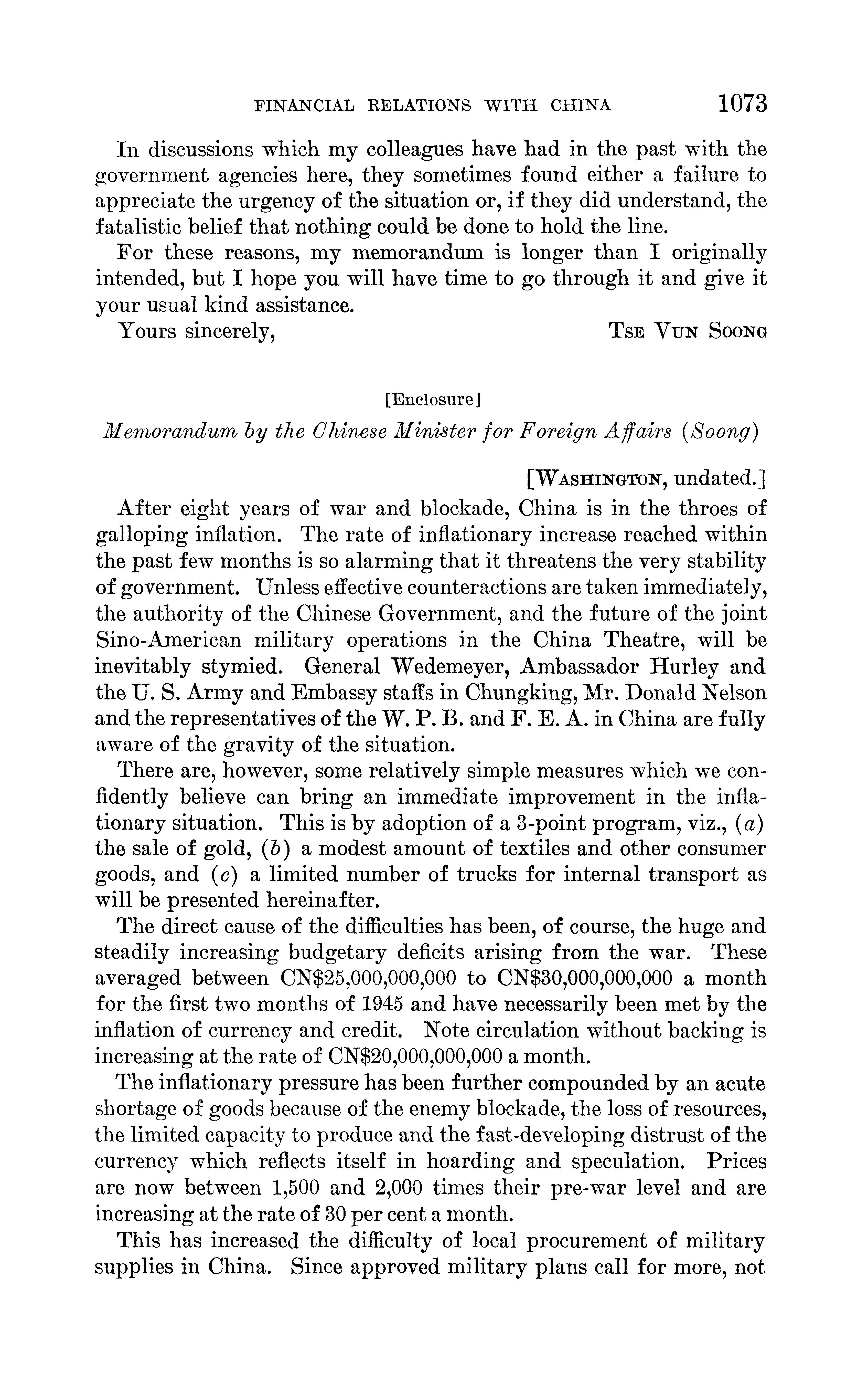 FINANCIAL RELATIONS WITH CHINA 1073

In discussions which my colleagues have had in the past with the government agencies here, they sometimes found either a failure to appreciate the urgency of the situation or, if they did understand, the fatalistic belief that nothing could be done to hold the line.

For these reasons, my memorandum is longer than I originally intended, but I hope you will have time to go through it and give it your usual kind assistance.

Yours sincerely, TSE VUN SOONG

[Enclosure]

Memorandum by the Chinese Minister for Foreign Affairs (Soong)

[WASHINGTON, undated.]

After eight years of war and blockade, China is in the throes of galloping inflation. The rate of inflationary increase reached within the past few months is so alarming that it threatens the very stability of government. Unless effective counteractions are taken immediately, the authority of the Chinese Government, and the future of the joint Sino-American military operations in the China Theatre, will be inevitably stymied. General Wedemeyer, Ambassador Hurley and the U. S. Army and Embassy staffs in Chungking, Mr. Donald Nelson and the representatives of the W. P. B. and F. E. A. in China are fully aware of the gravity of the situation.

There are, however, some relatively simple measures which we confidently believe can bring an immediate improvement in the inflationary situation. This is by adoption of a 3-point program, viz., (a) the sale of gold, (b) a modest amount of textiles and other consumer goods, and (c) a limited number of trucks for internal transport as will be presented hereinafter.

The direct cause of the difficulties has been, of course, the huge and steadily increasing budgetary deficits arising from the war. These averaged between CN\$25,000,000,000 to CN\$30,000,000,000 a month for the first two months of 1945 and have necessarily been met by the inflation of currency and credit. Note circulation without backing is increasing at the rate of CN\$20,000,000,000 a month.

The inflationary pressure has been further compounded by an acute shortage of goods because of the enemy blockade, the loss of resources, the limited capacity to produce and the fast-developing distrust of the currency which reflects itself in hoarding and speculation. Prices are now between 1,500 and 2,000 times their pre-war level and are increasing at the rate of 30 per cent a month.

This has increased the difficulty of local procurement of military supplies in China. Since approved military plans call for more, not